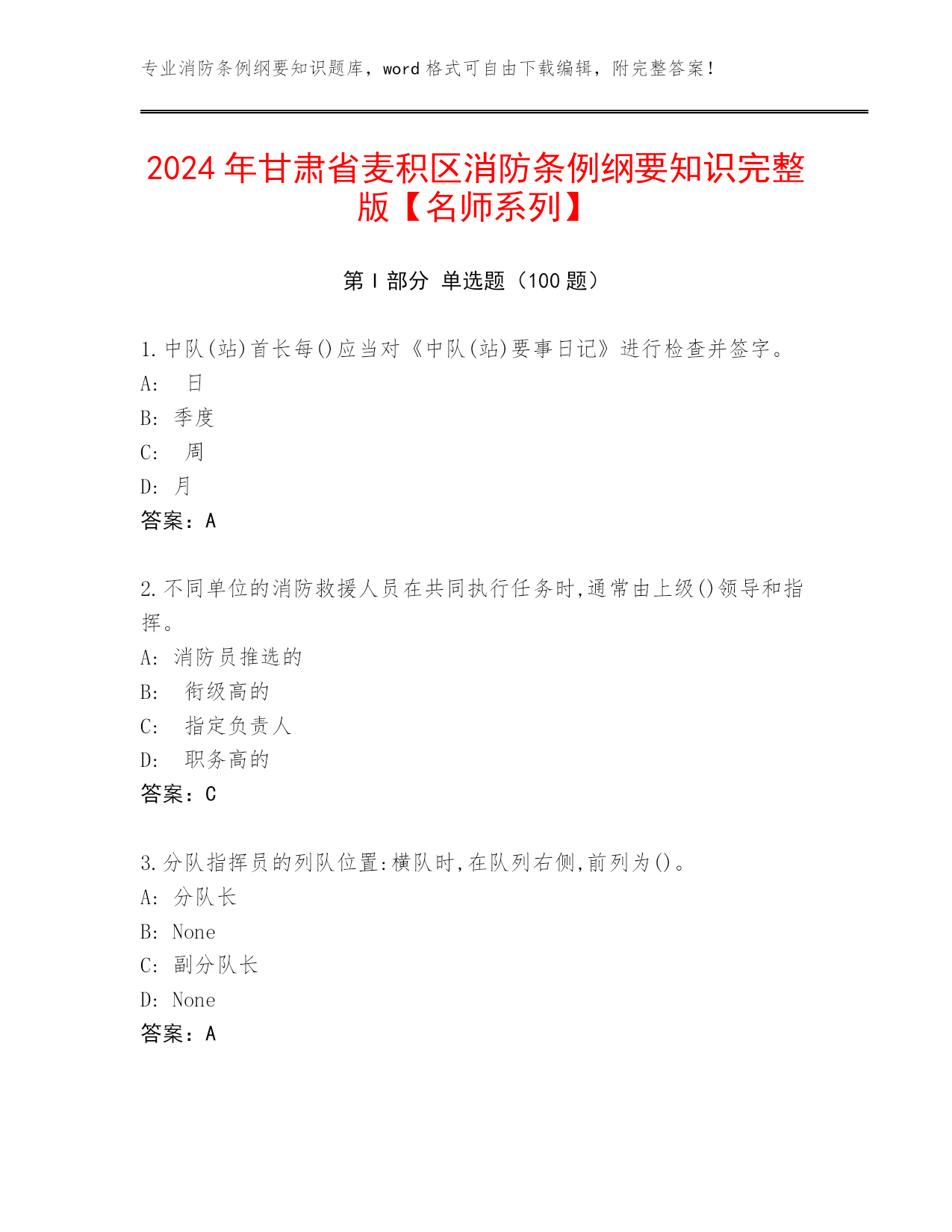 专业消防条例纲要知识题库，word 格式可自由下载编辑，附完整答案！

2024 年甘肃省麦积区消防条例纲要知识完整版【名师系列】

第 I 部分 单选题（100 题）

1.中队(站)首长每()应当对《中队(站)要事日记》进行检查并签字。
A: 日
B: 季度
C: 周
D: 月
答案：A

2.不同单位的消防救援人员在共同执行任务时,通常由上级()领导和指挥。
A: 消防员推选的
B: 衔级高的
C: 指定负责人
D: 职务高的
答案：C

3.分队指挥员的列队位置:横队时,在队列右侧,前列为()。
A: 分队长
B: None
C: 副分队长
D: None
答案：A